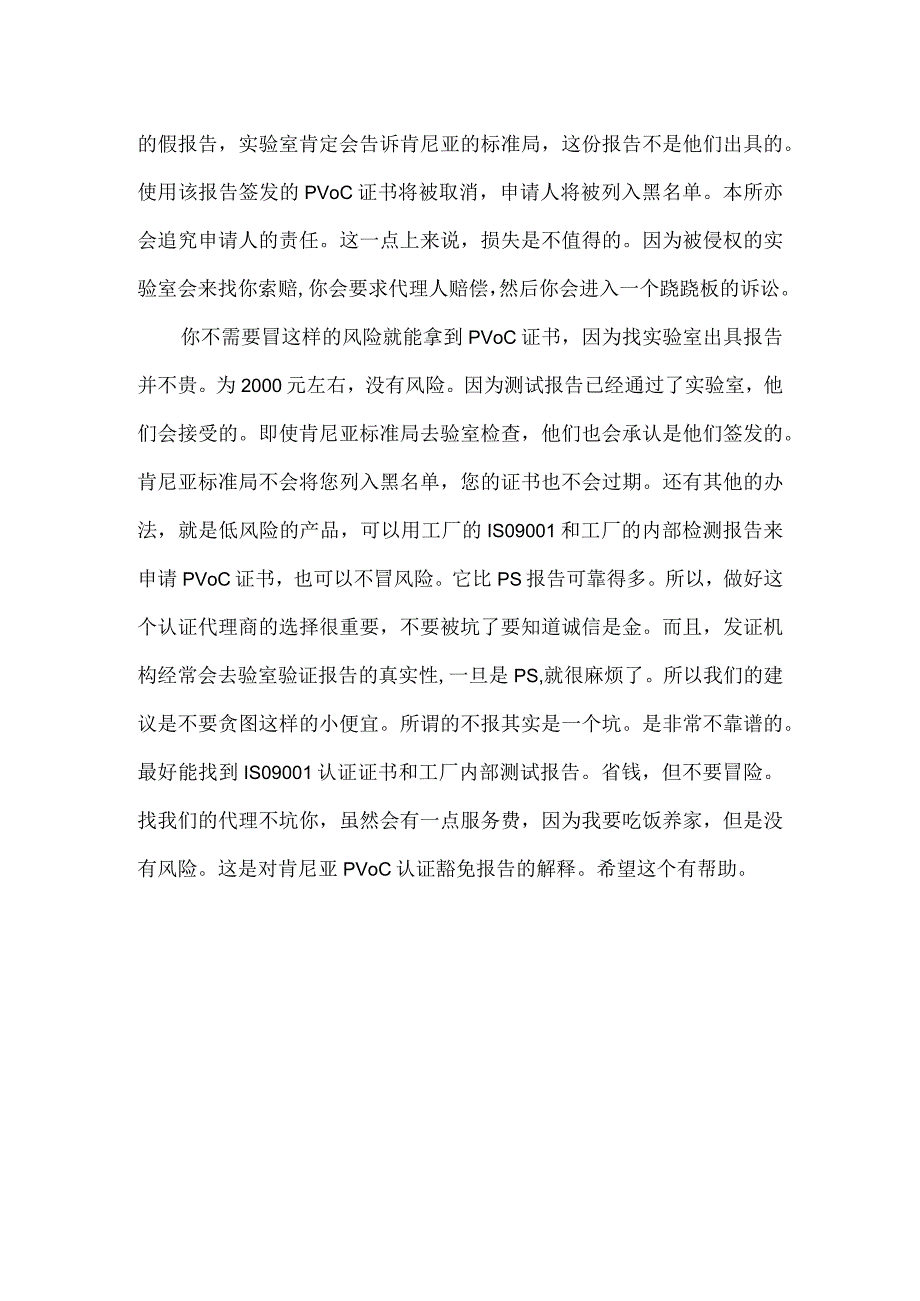 的假报告，实验室肯定会告诉肯尼亚的标准局，这份报告不是他们出具的。使用该报告签发的 PVoC 证书将被取消，申请人将被列入黑名单。本所亦会追究申请人的责任。这一点上来说，损失是不值得的。因为被侵权的实验室会来找你索赔,你会要求代理人赔偿,然后你会进入一个跷跷板的诉讼。

你不需要冒这样的风险就能拿到 PVoC 证书，因为找实验室出具报告并不贵。为 2000 元左右，没有风险。因为测试报告已经通过了实验室，他们会接受的。即使肯尼亚标准局去验室检查，他们也会承认是他们签发的。肯尼亚标准局不会将您列入黑名单，您的证书也不会过期。还有其他的办法，就是低风险的产品，可以用工厂的 IS09001 和工厂的内部检测报告来申请 PVoC 证书，也可以不冒风险。它比 PS 报告可靠得多。所以，做好这个认证代理商的选择很重要，不要被坑了要知道诚信是金。而且，发证机构经常会去验室验证报告的真实性,一旦是 PS,就很麻烦了。所以我们的建议是不要贪图这样的小便宜。所谓的不报其实是一个坑。是非常不靠谱的。最好能找到 IS09001 认证证书和工厂内部测试报告。省钱，但不要冒险。找我们的代理不坑你，虽然会有一点服务费，因为我要吃饭养家，但是没有风险。这是对肯尼亚 PVoC 认证豁免报告的解释。希望这个有帮助。